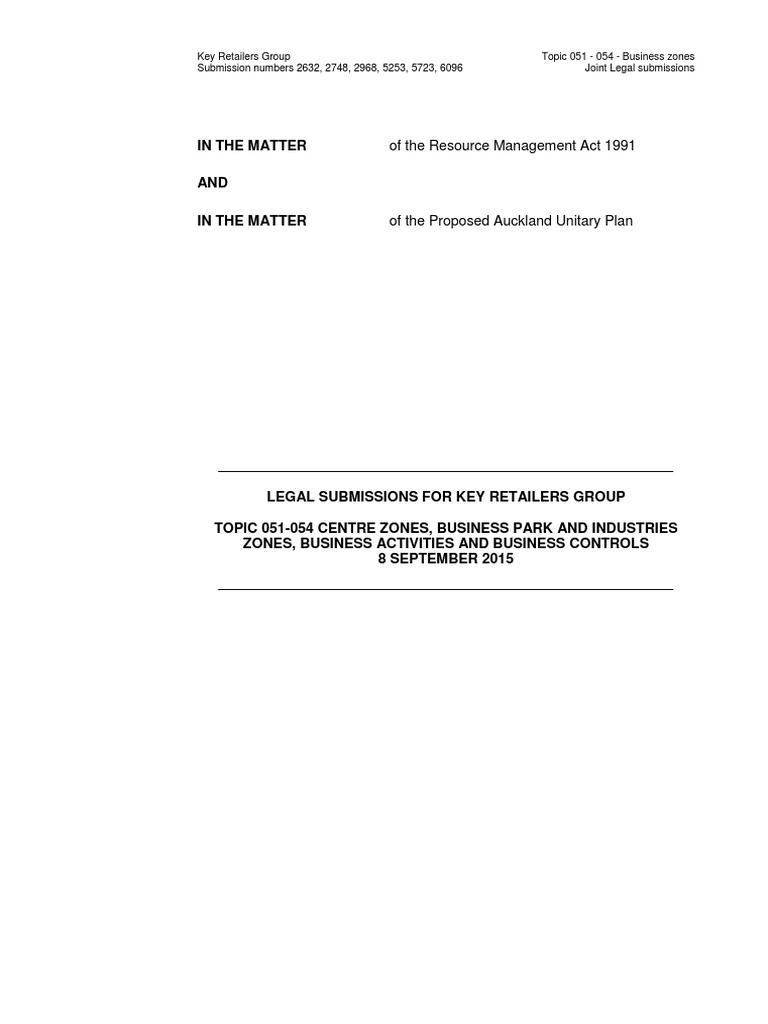 Key Retailers Group
Submission numbers 2632, 2748, 2968, 5253, 5723, 6096

Topic 051 - 054 - Business zones
Joint Legal submissions

IN THE MATTER of the Resource Management Act 1991

AND

IN THE MATTER of the Proposed Auckland Unitary Plan

LEGAL SUBMISSIONS FOR KEY RETAILERS GROUP

TOPIC 051-054 CENTRE ZONES, BUSINESS PARK AND INDUSTRIES ZONES, BUSINESS ACTIVITIES AND BUSINESS CONTROLS
8 SEPTEMBER 2015